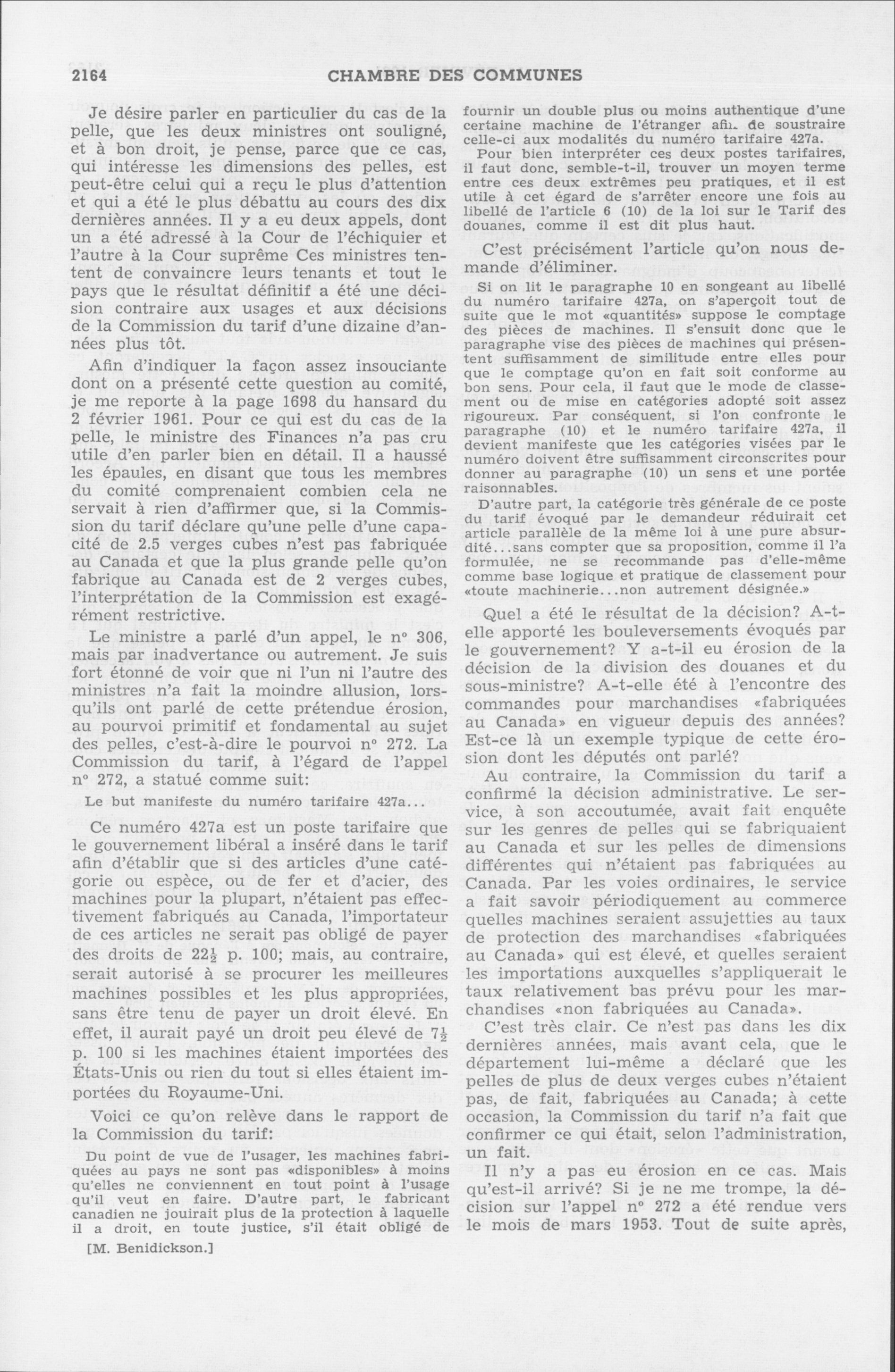 2164 CHAMBRE DES COMMUNES

Je désire parler en particulier du cas de la pelle, que les deux ministres ont souligné, et à bon droit, je pense, parce que ce cas, qui intéresse les dimensions des pelles, est peut-être celui qui a reçu le plus d'attention et qui a été le plus débattu au cours des dix dernières années. Il y a eu deux appels, dont un a été adressé à la Cour de l'échiquier et l'autre à la Cour suprême Ces ministres tentent de convaincre leurs tenants et tout le pays que le résultat définitif a été une décision contraire aux usages et aux décisions de la Commission du tarif d'une dizaine d'années plus tôt.

Afin d'indiquer la façon assez insouciante dont on a présenté cette question au comité, je me reporte à la page 1698 du hansard du 2 février 1961. Pour ce qui est du cas de la pelle, le ministre des Finances n'a pas cru utile d'en parler bien en détail. Il a haussé les épaules, en disant que tous les membres du comité comprenaient combien cela ne servait à rien d'affirmer que, si la Commission du tarif déclare qu'une pelle d'une capacité de 2.5 verges cubes n'est pas fabriquée au Canada et que la plus grande pelle qu'on fabrique au Canada est de 2 verges cubes, l'interprétation de la Commission est exagérément restrictive.

Le ministre a parlé d'un appel, le nº 306, mais par inadvertance ou autrement. Je suis fort étonné de voir que ni l'un ni l'autre des ministres n'a fait la moindre allusion, lorsqu'ils ont parlé de cette prétendue érosion, au pourvoi primitif et fondamental au sujet des pelles, c'est-à-dire le pourvoi nº 272. La Commission du tarif, à l'égard de l'appel nº 272, a statué comme suit:

Le but manifeste du numéro tarifaire 427a...

Ce numéro 427a est un poste tarifaire que le gouvernement libéral a inséré dans le tarif afin d'établir que si des articles d'une catégorie ou espèce, ou de fer et d'acier, des machines pour la plupart, n'étaient pas effectivement fabriqués au Canada, l'importateur de ces articles ne serait pas obligé de payer des droits de $22\frac{1}{2}$ p. 100; mais, au contraire, serait autorisé à se procurer les meilleures machines possibles et les plus appropriées, sans être tenu de payer un droit élevé. En effet, il aurait payé un droit peu élevé de $7\frac{1}{2}$ p. 100 si les machines étaient importées des États-Unis ou rien du tout si elles étaient importées du Royaume-Uni.

Voici ce qu'on relève dans le rapport de la Commission du tarif:

Du point de vue de l'usager, les machines fabriquées au pays ne sont pas «disponibles» à moins qu'elles ne conviennent en tout point à l'usage qu'il veut en faire. D'autre part, le fabricant canadien ne jouirait plus de la protection à laquelle il a droit, en toute justice, s'il était obligé de

[M. Benidickson.]

fournir un double plus ou moins authentique d'une certaine machine de l'étranger afin de soustraire celle-ci aux modalités du numéro tarifaire 427a.

Pour bien interpréter ces deux postes tarifaires, il faut donc, semble-t-il, trouver un moyen terme entre ces deux extrêmes peu pratiques, et il est utile à cet égard de s'arrêter encore une fois au libellé de l'article 6 (10) de la loi sur le Tarif des douanes, comme il est dit plus haut.

C'est précisément l'article qu'on nous demande d'éliminer.

Si on lit le paragraphe 10 en songeant au libellé du numéro tarifaire 427a, on s'aperçoit tout de suite que le mot «quantités» suppose le comptage des pièces de machines. Il s'ensuit donc que le paragraphe vise des pièces de machines qui présentent suffisamment de similitude entre elles pour que le comptage qu'on en fait soit conforme au bon sens. Pour cela, il faut que le mode de classement ou de mise en catégories adopté soit assez rigoureux. Par conséquent, si l'on confronte le paragraphe (10) et le numéro tarifaire 427a, il devient manifeste que les catégories visées par le numéro doivent être suffisamment circonscrites pour donner au paragraphe (10) un sens et une portée raisonnables.

D'autre part, la catégorie très générale de ce poste du tarif évoqué par le demandeur réduirait cet article parallèle de la même loi à une pure absurdité...sans compter que sa proposition, comme il l'a formulée, ne se recommande pas d'elle-même comme base logique et pratique de classement pour «toute machinerie...non autrement désignée.»

Quel a été le résultat de la décision? A-t-elle apporté les bouleversements évoqués par le gouvernement? Y a-t-il eu érosion de la décision de la division des douanes et du sous-ministre? A-t-elle été à l'encontre des commandes pour marchandises «fabriquées au Canada» en vigueur depuis des années? Est-ce là un exemple typique de cette érosion dont les députés ont parlé?

Au contraire, la Commission du tarif a confirmé la décision administrative. Le service, à son accoutumée, avait fait enquête sur les genres de pelles qui se fabriquaient au Canada et sur les pelles de dimensions différentes qui n'étaient pas fabriquées au Canada. Par les voies ordinaires, le service a fait savoir périodiquement au commerce quelles machines seraient assujetties au taux de protection des marchandises «fabriquées au Canada» qui est élevé, et quelles seraient les importations auxquelles s'appliquerait le taux relativement bas prévu pour les marchandises «non fabriquées au Canada».

C'est très clair. Ce n'est pas dans les dix dernières années, mais avant cela, que le département lui-même a déclaré que les pelles de plus de deux verges cubes n'étaient pas, de fait, fabriquées au Canada; à cette occasion, la Commission du tarif n'a fait que confirmer ce qui était, selon l'administration, un fait.

Il n'y a pas eu érosion en ce cas. Mais qu'est-il arrivé? Si je ne me trompe, la décision sur l'appel nº 272 a été rendue vers le mois de mars 1953. Tout de suite après,